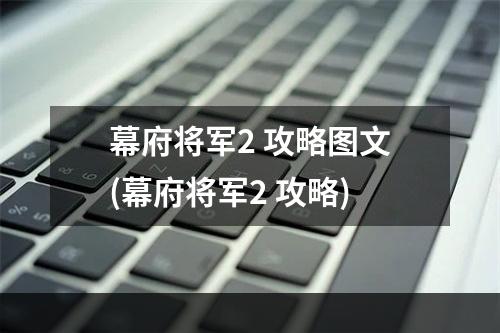 幕府将军2 攻略图文
(幕府将军2 攻略)